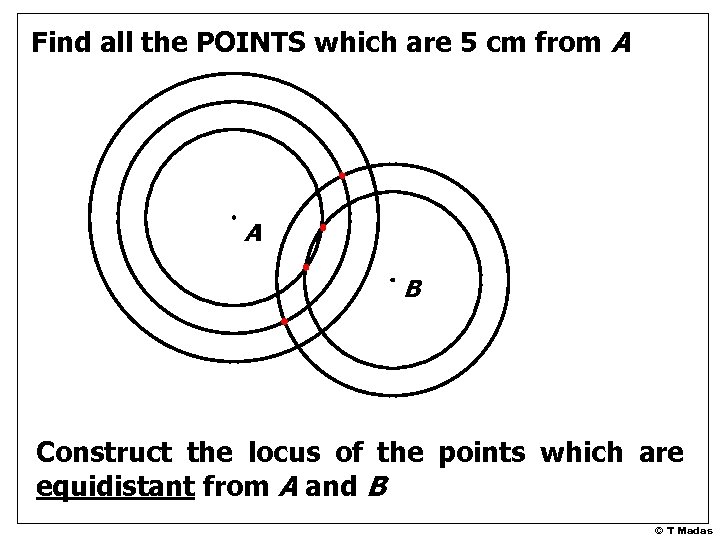 Find all the POINTS which are 5 cm from A

A

B

Construct the locus of the points which are equidistant from A and B

© T Madas